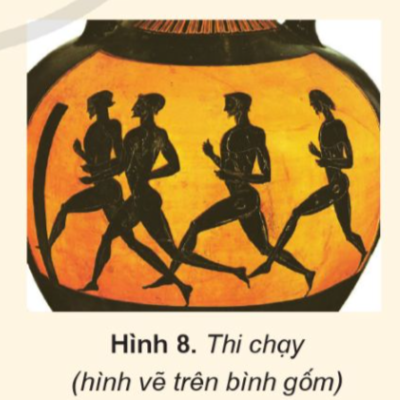 Hình 8. Thi chạy
(hình vẽ trên bình gốm)